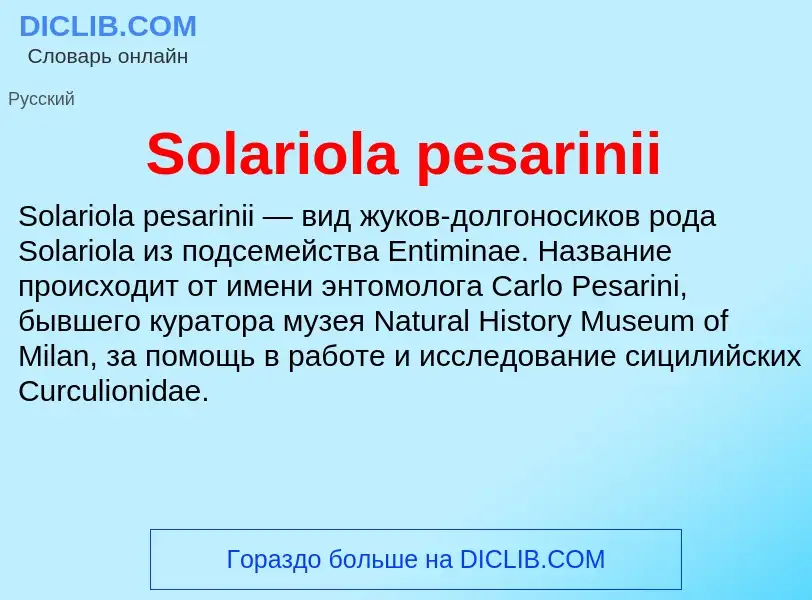 DICLIB.COM
Словарь онлайн

Русский

Solariola pesarinii

Solariola pesarinii — вид жуков-долгоносиков рода Solariola из подсемейства Entiminae. Название происходит от имени энтомолога Carlo Pesarini, бывшего куратора музея Natural History Museum of Milan, за помощь в работе и исследование сицилийских Curculionidae.

Гораздо больше на DICLIB.COM